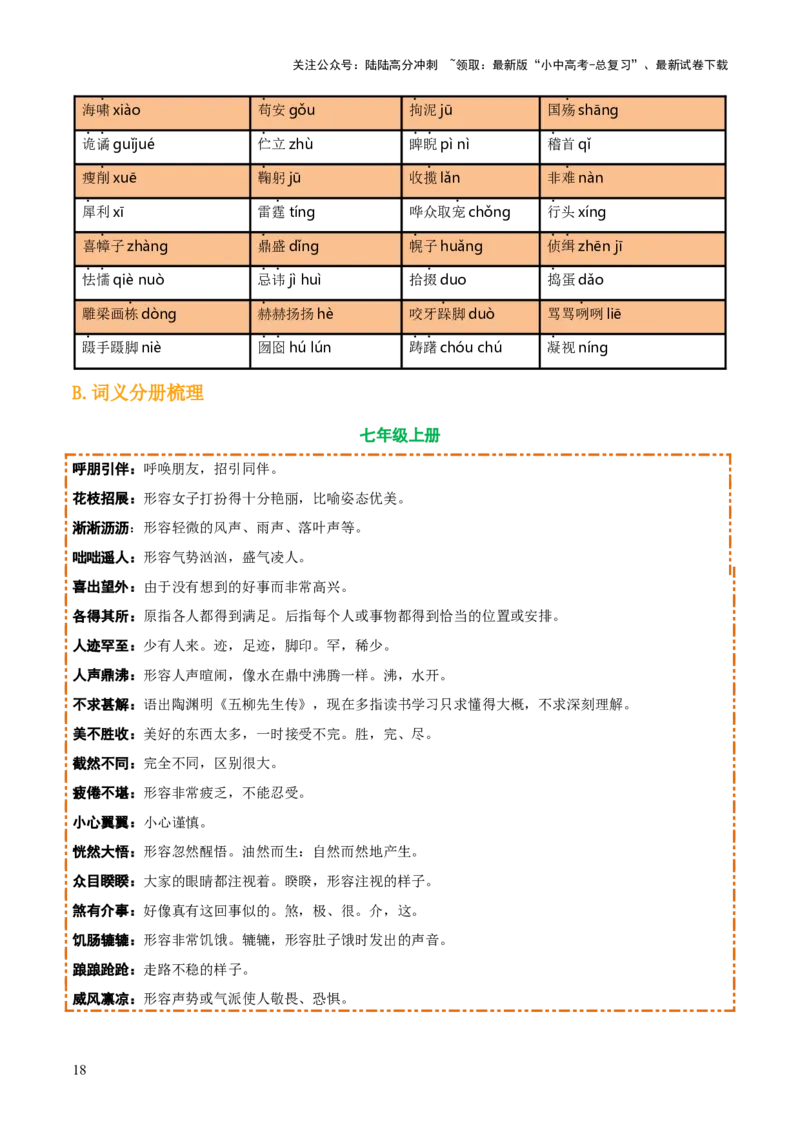 关注公众号：陆陆高分冲刺 ~领取：最新版“小中高考-总复习”、最新试卷下载

| 海啸 xiào | 苟安 gǒu | 拘泥 jū | 国殇 shāng |
|---|---|---|---|
| 诡谲 guǐjué | 伫立 zhù | 睥睨 pì nì | 稽首 qǐ |
| 瘦削 xuē | 鞠躬 jū | 收揽 lǎn | 非难 nàn |
| 犀利 xī | 雷霆 tíng | 哗众取宠 chǒng | 行头 xíng |
| 喜幛子 zhàng | 鼎盛 dǐng | 幌子 huǎng | 侦缉 zhēn jī |
| 怯懦 qiè nuò | 忌讳 jì huì | 拾掇 duo | 捣蛋 dǎo |
| 雕梁画栋 dòng | 赫赫扬扬 hè | 咬牙跺脚 duò | 骂骂咧咧 liē |
| 蹑手蹑脚 niè | 囫囵 hú lún | 踌躇 chóu chú | 凝视 níng |

B. 词义分册梳理

七年级上册

呼朋引伴：呼唤朋友，招引同伴。

花枝招展：形容女子打扮得十分艳丽，比喻姿态优美。

淅淅沥沥：形容轻微的风声、雨声、落叶声等。

咄咄逼人：形容气势汹汹，盛气凌人。

喜出望外：由于没有想到的好事而非常高兴。

各得其所：原指各人都得到满足。后指每个人或事物都得到恰当的位置或安排。

人迹罕至：少有人来。迹，足迹，脚印。罕，稀少。

人声鼎沸：形容人声喧闹，像水在鼎中沸腾一样。沸，水开。

不求甚解：语出陶渊明《五柳先生传》，现在多指读书学习只求懂得大概，不求深刻理解。

美不胜收：美好的东西太多，一时接受不完。胜，完、尽。

截然不同：完全不同，区别很大。

疲倦不堪：形容非常疲乏，不能忍受。

小心翼翼：小心谨慎。

恍然大悟：形容忽然醒悟。油然而生：自然而然地产生。

众目睽睽：大家的眼睛都注视着。睽睽，形容注视的样子。

煞有介事：好像真有这回事似的。煞，极、很。介，这。

饥肠辘辘：形容非常饥饿。辘辘，形容肚子饿时发出的声音。

踉踉跄跄：走路不稳的样子。

威风凛凛：形容声势或气派使人敬畏、恐惧。

18